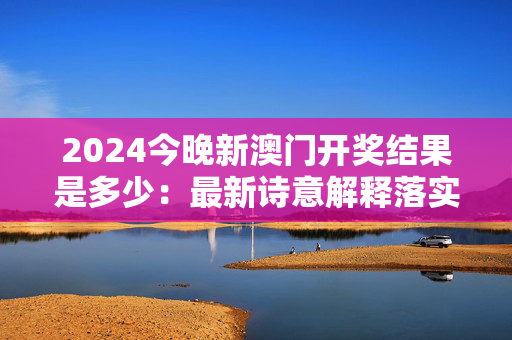 2024今晚新澳门开奖结果是多少：最新诗意解释落实